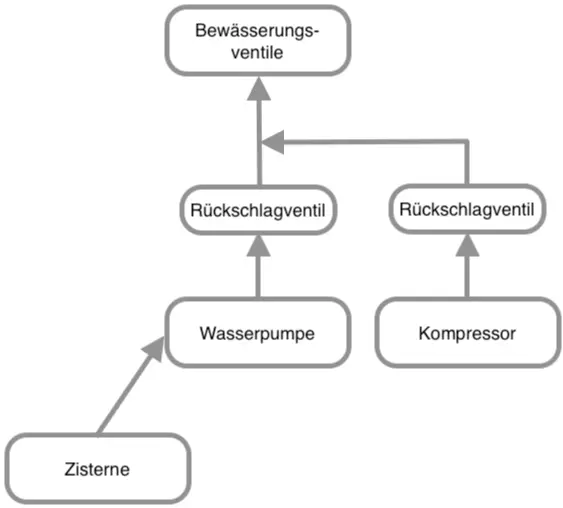 Bewässerungsventile

Rückschlagventil

Rückschlagventil

Wasserpumpe

Kompressor

Zisterne